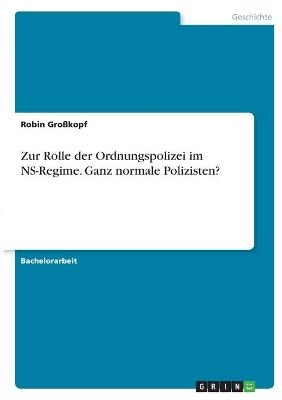 Geschichte

Robin Großkopf

Zur Rolle der Ordnungspolizei im NS-Regime. Ganz normale Polizisten?

Bachelorarbeit

GRIN